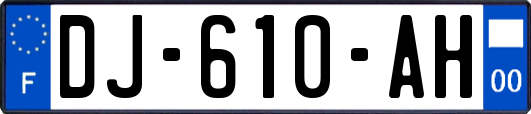 F

DJ-610-AH

00